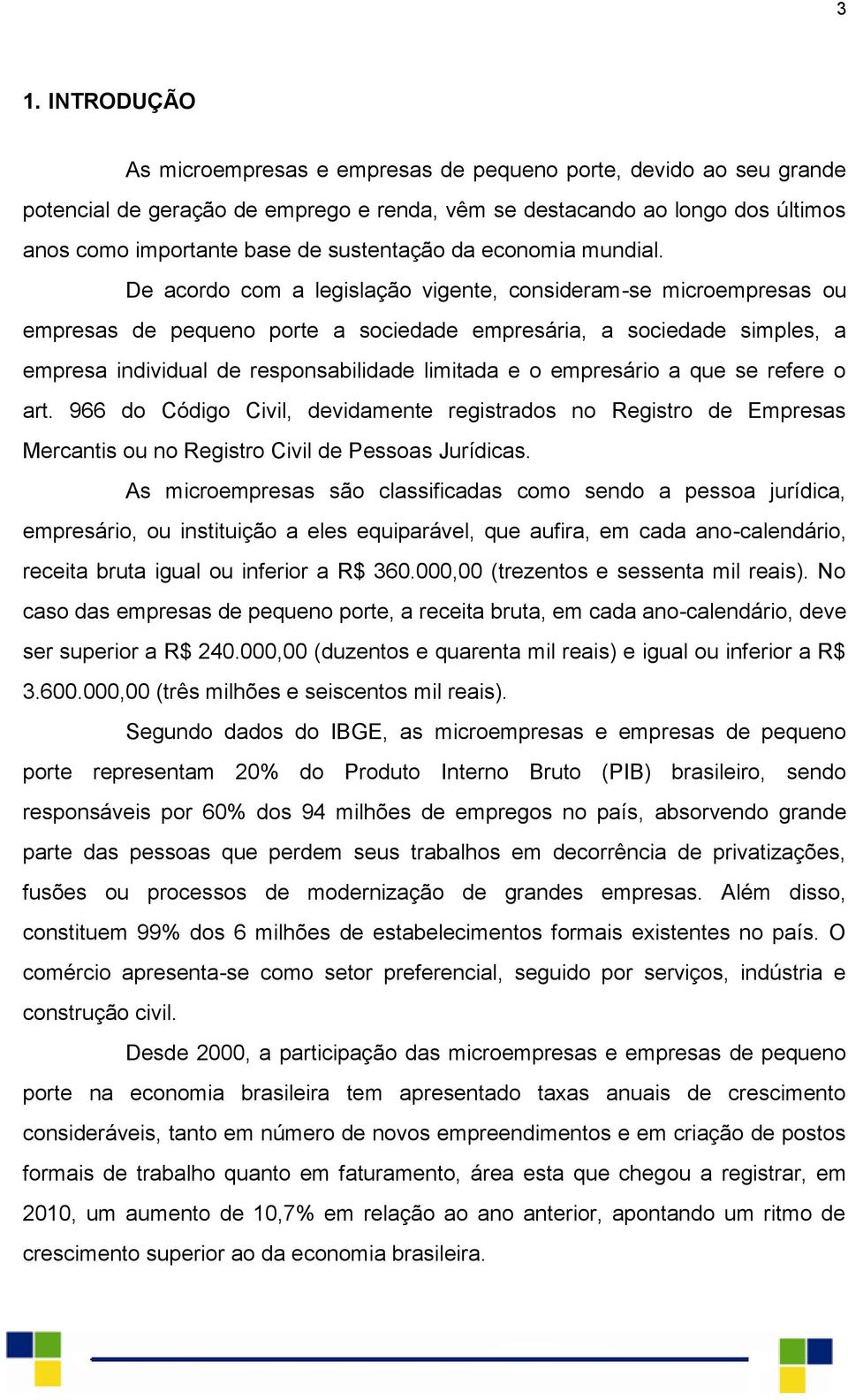 3

1. INTRODUÇÃO

As microempresas e empresas de pequeno porte, devido ao seu grande potencial de geração de emprego e renda, vêm se destacando ao longo dos últimos anos como importante base de sustentação da economia mundial.

De acordo com a legislação vigente, consideram-se microempresas ou empresas de pequeno porte a sociedade empresária, a sociedade simples, a empresa individual de responsabilidade limitada e o empresário a que se refere o art. 966 do Código Civil, devidamente registrados no Registro de Empresas Mercantis ou no Registro Civil de Pessoas Jurídicas.

As microempresas são classificadas como sendo a pessoa jurídica, empresário, ou instituição a eles equiparável, que aufira, em cada ano-calendário, receita bruta igual ou inferior a R$ 360.000,00 (trezentos e sessenta mil reais). No caso das empresas de pequeno porte, a receita bruta, em cada ano-calendário, deve ser superior a R$ 240.000,00 (duzentos e quarenta mil reais) e igual ou inferior a R$ 3.600.000,00 (três milhões e seiscentos mil reais).

Segundo dados do IBGE, as microempresas e empresas de pequeno porte representam 20% do Produto Interno Bruto (PIB) brasileiro, sendo responsáveis por 60% dos 94 milhões de empregos no país, absorvendo grande parte das pessoas que perdem seus trabalhos em decorrência de privatizações, fusões ou processos de modernização de grandes empresas. Além disso, constituem 99% dos 6 milhões de estabelecimentos formais existentes no país. O comércio apresenta-se como setor preferencial, seguido por serviços, indústria e construção civil.

Desde 2000, a participação das microempresas e empresas de pequeno porte na economia brasileira tem apresentado taxas anuais de crescimento consideráveis, tanto em número de novos empreendimentos e em criação de postos formais de trabalho quanto em faturamento, área esta que chegou a registrar, em 2010, um aumento de 10,7% em relação ao ano anterior, apontando um ritmo de crescimento superior ao da economia brasileira.